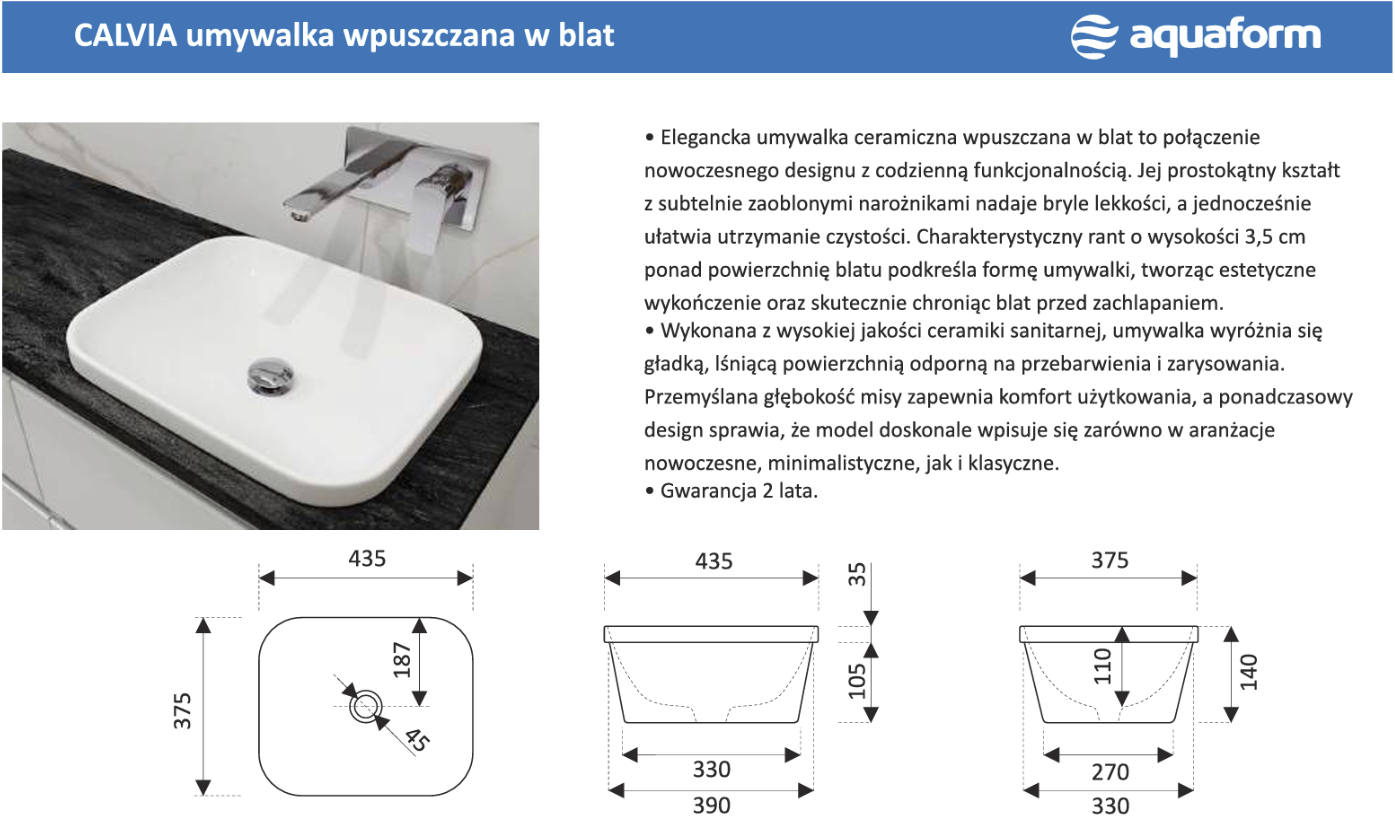 CALVIA umywalka wpuszczana w blat

aquaform

• Elegancka umywalka ceramiczna wpuszczana w blat to połączenie nowoczesnego designu z codzienną funkcjonalnością. Jej prostokątny kształt z subtelnie zaoblonymi narożnikami nadaje bryle lekkości, a jednocześnie ułatwia utrzymanie czystości. Charakterystyczny rant o wysokości 3,5 cm ponad powierzchnię blatu podkreśla formę umywalki, tworząc estetyczne wykończenie oraz skutecznie chroniąc blat przed zachlapaniem.
• Wykonana z wysokiej jakości ceramiki sanitarnej, umywalka wyróżnia się gładką, lśniącą powierzchnią odporną na przebarwienia i zarysowania. Przemyślana głębokość misy zapewnia komfort użytkowania, a ponadczasowy design sprawia, że model doskonale wpisuje się zarówno w aranżacje nowoczesne, minimalistyczne, jak i klasyczne.
• Gwarancja 2 lata.

435
375
187
45

435
35
105
330
390

375
110
140
270
330